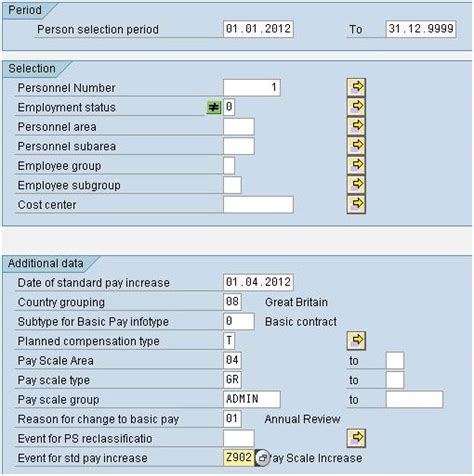 Period

Person selection period 01.01.2012 To 31.12.9999

Selection

Personnel Number 1

Employment status ≠ 0

Personnel area

Personnel subarea

Employee group

Employee subgroup

Cost center

Additional data

Date of standard pay increase 01.04.2012

Country grouping 08 Great Britain

Subtype for Basic Pay infotype 0 Basic contract

Planned compensation type T

Pay Scale Area 04 to

Pay scale type GR to

Pay scale group ADMIN to

Reason for change to basic pay 01 Annual Review

Event for PS reclassificatio

Event for std pay increase Z902 ay Scale Increase